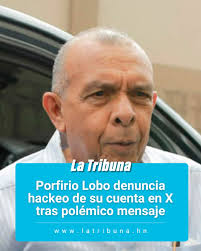 La Tribuna

Porfirio Lobo denuncia hackeo de su cuenta en X tras polémico mensaje

www.latribuna.hn